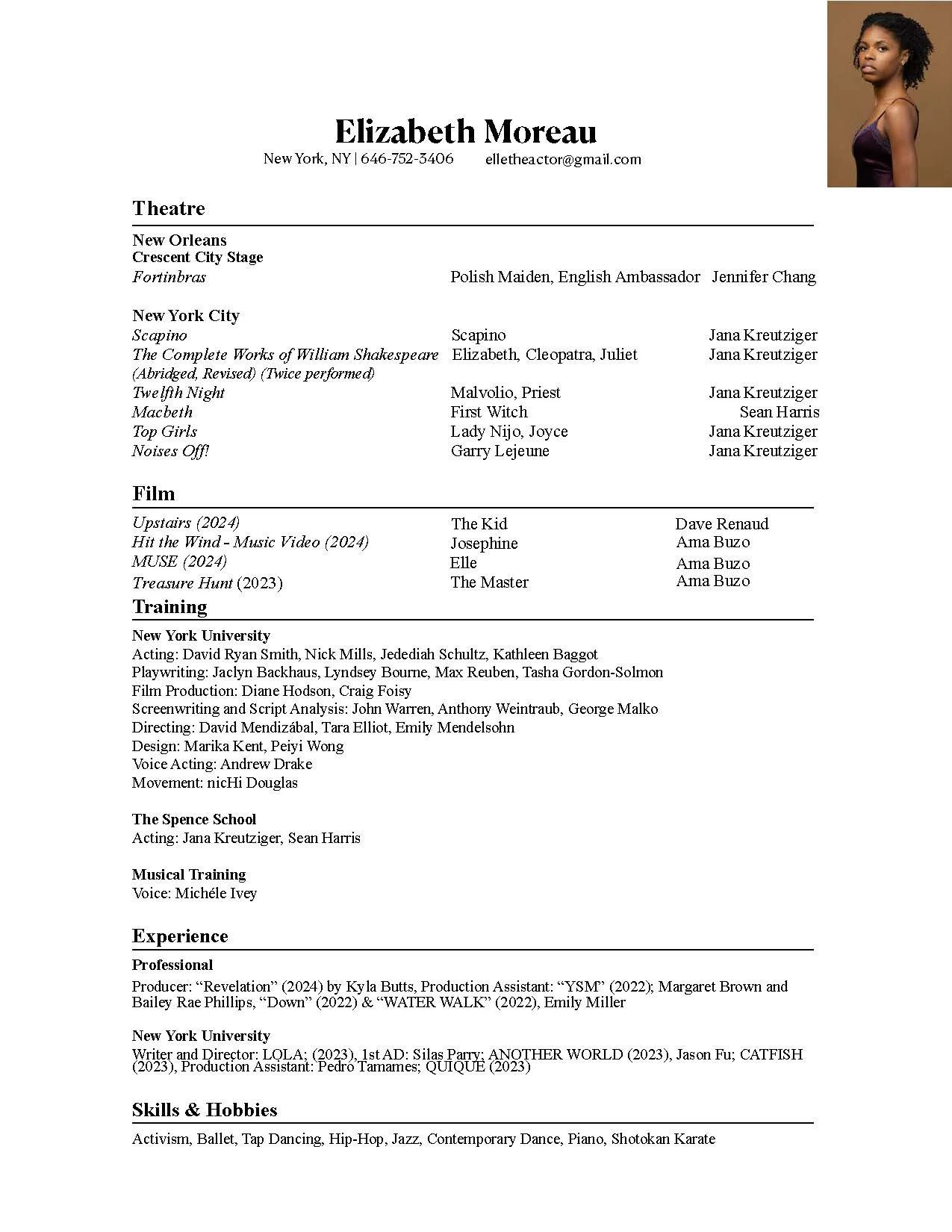 Elizabeth Moreau
New York, NY | 646-752-3406 elletheactor@gmail.com

Theatre

New Orleans
Crescent City Stage

| | | |
|---|---|---|
| Fortinbras | Polish Maiden, English Ambassador | Jennifer Chang |

New York City

| | | |
|---|---|---|
| Scapino | Scapino | Jana Kreutziger |
| The Complete Works of William Shakespeare (Abridged, Revised) (Twice performed) | Elizabeth, Cleopatra, Juliet | Jana Kreutziger |
| Twelfth Night | Malvolio, Priest | Jana Kreutziger |
| Macbeth | First Witch | Sean Harris |
| Top Girls | Lady Nijo, Joyce | Jana Kreutziger |
| Noises Off! | Garry Lejeune | Jana Kreutziger |

Film

| | | |
|---|---|---|
| Upstairs (2024) | The Kid | Dave Renaud |
| Hit the Wind - Music Video (2024) | Josephine | Ama Buzo |
| MUSE (2024) | Elle | Ama Buzo |
| Treasure Hunt (2023) | The Master | Ama Buzo |

Training

New York University
Acting: David Ryan Smith, Nick Mills, Jedediah Schultz, Kathleen Baggot
Playwriting: Jaclyn Backhaus, Lyndsey Bourne, Max Reuben, Tasha Gordon-Solmon
Film Production: Diane Hodson, Craig Foisy
Screenwriting and Script Analysis: John Warren, Anthony Weintraub, George Malko
Directing: David Mendizábal, Tara Elliot, Emily Mendelsohn
Design: Marika Kent, Peiyi Wong
Voice Acting: Andrew Drake
Movement: nicHi Douglas

The Spence School
Acting: Jana Kreutziger, Sean Harris

Musical Training
Voice: Michéle Ivey

Experience

Professional
Producer: “Revelation” (2024) by Kyla Butts, Production Assistant: “YSM” (2022); Margaret Brown and Bailey Rae Phillips, “Down” (2022) & “WATER WALK” (2022), Emily Miller

New York University
Writer and Director: LOLA; (2023), 1st AD: Silas Parry; ANOTHER WORLD (2023), Jason Fu; CATFISH (2023), Production Assistant: Pedro Tamames; QUIQUE (2023)

Skills & Hobbies
Activism, Ballet, Tap Dancing, Hip-Hop, Jazz, Contemporary Dance, Piano, Shotokan Karate